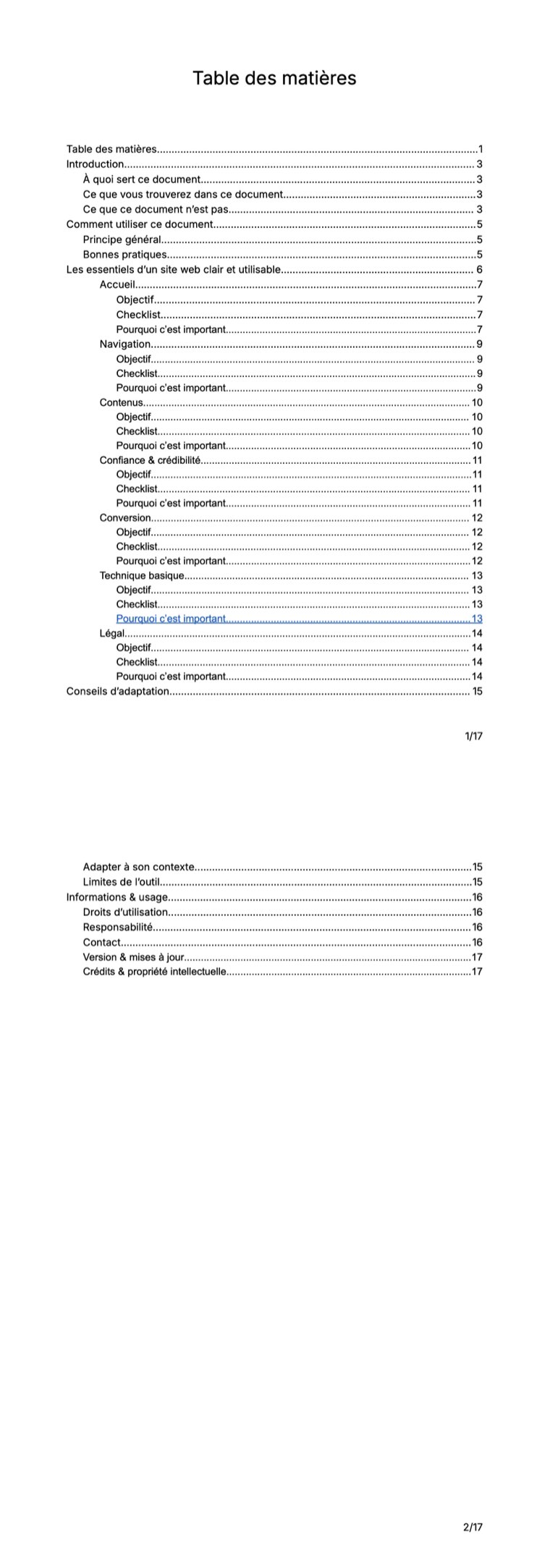 Table des matières

Table des matières 1
Introduction 3
À quoi sert ce document 3
Ce que vous trouverez dans ce document 3
Ce que ce document n'est pas 3
Comment utiliser ce document 5
Principe général 5
Bonnes pratiques 5
Les essentiels d'un site web clair et utilisable 6
Accueil 7
Objectif 7
Checklist 7
Pourquoi c'est important 7
Navigation 9
Objectif 9
Checklist 9
Pourquoi c'est important 9
Contenus 10
Objectif 10
Checklist 10
Pourquoi c'est important 10
Confiance & crédibilité 11
Objectif 11
Checklist 11
Pourquoi c'est important 11
Conversion 12
Objectif 12
Checklist 12
Pourquoi c'est important 12
Technique basique 13
Objectif 13
Checklist 13
Pourquoi c'est important 13
Légal 14
Objectif 14
Checklist 14
Pourquoi c'est important 14
Conseils d'adaptation 15

1/17

Adapter à son contexte 15
Limites de l'outil 15
Informations & usage 16
Droits d'utilisation 16
Responsabilité 16
Contact 16
Version & mises à jour 17
Crédits & propriété intellectuelle 17

2/17